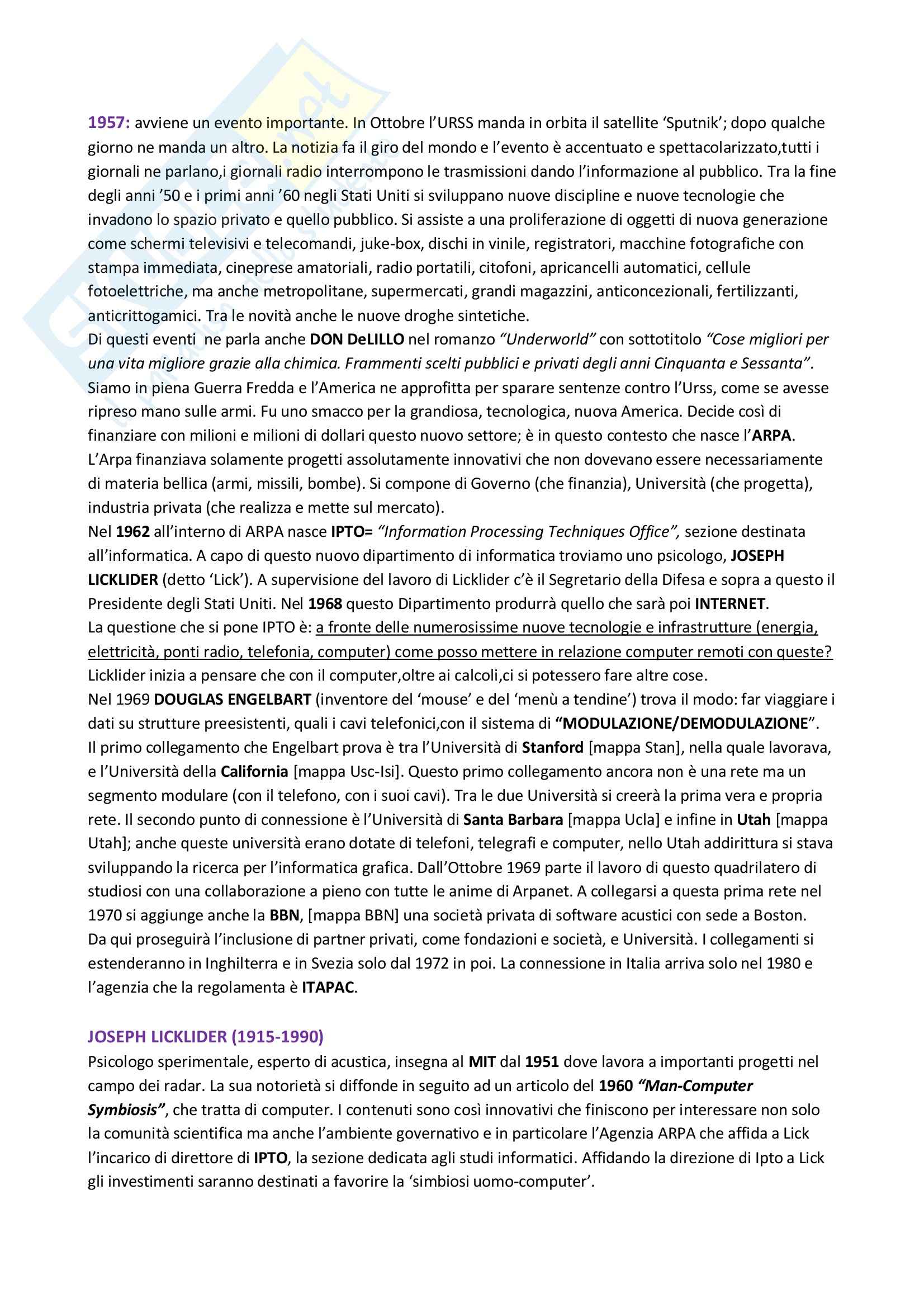 1957: avviene un evento importante. In Ottobre l'URSS manda in orbita il satellite 'Sputnik'; dopo qualche giorno ne manda un altro. La notizia fa il giro del mondo e l'evento è accentuato e spettacolarizzato,tutti i giornali ne parlano,i giornali radio interrompono le trasmissioni dando l'informazione al pubblico. Tra la fine degli anni '50 e i primi anni '60 negli Stati Uniti si sviluppano nuove discipline e nuove tecnologie che invadono lo spazio privato e quello pubblico. Si assiste a una proliferazione di oggetti di nuova generazione come schermi televisivi e telecomandi, juke-box, dischi in vinile, registratori, macchine fotografiche con stampa immediata, cineprese amatoriali, radio portatili, citofoni, apricancelli automatici, cellule fotoelettriche, ma anche metropolitane, supermercati, grandi magazzini, anticoncezionali, fertilizzanti, anticrittogamici. Tra le novità anche le nuove droghe sintetiche.
Di questi eventi ne parla anche DON DeLILLO nel romanzo "Underworld" con sottotitolo "Cose migliori per una vita migliore grazie alla chimica. Frammenti scelti pubblici e privati degli anni Cinquanta e Sessanta".
Siamo in piena Guerra Fredda e l'America ne approfitta per sparare sentenze contro l'Urss, come se avesse ripreso mano sulle armi. Fu uno smacco per la grandiosa, tecnologica, nuova America. Decide così di finanziare con milioni e milioni di dollari questo nuovo settore; è in questo contesto che nasce l'ARPA.
L'Arpa finanziava solamente progetti assolutamente innovativi che non dovevano essere necessariamente di materia bellica (armi, missili, bombe). Si compone di Governo (che finanzia), Università (che progetta), industria privata (che realizza e mette sul mercato).
Nel 1962 all'interno di ARPA nasce IPTO= "Information Processing Techniques Office", sezione destinata all'informatica. A capo di questo nuovo dipartimento di informatica troviamo uno psicologo, JOSEPH LICKLIDER (detto 'Lick'). A supervisione del lavoro di Licklider c'è il Segretario della Difesa e sopra a questo il Presidente degli Stati Uniti. Nel 1968 questo Dipartimento produrrà quello che sarà poi INTERNET.
La questione che si pone IPTO è: a fronte delle numerosissime nuove tecnologie e infrastrutture (energia, elettricità, ponti radio, telefonia, computer) come posso mettere in relazione computer remoti con queste? Licklider inizia a pensare che con il computer,oltre ai calcoli,ci si potessero fare altre cose.
Nel 1969 DOUGLAS ENGELBART (inventore del 'mouse' e del 'menù a tendine') trova il modo: far viaggiare i dati su strutture preesistenti, quali i cavi telefonici,con il sistema di "MODULAZIONE/DEMODULAZIONE".
Il primo collegamento che Engelbart prova è tra l'Università di Stanford [mappa Stan], nella quale lavorava, e l'Università della California [mappa Usc-Isi]. Questo primo collegamento ancora non è una rete ma un segmento modulare (con il telefono, con i suoi cavi). Tra le due Università si creerà la prima vera e propria rete. Il secondo punto di connessione è l'Università di Santa Barbara [mappa Ucla] e infine in Utah [mappa Utah]; anche queste università erano dotate di telefoni, telegrafi e computer, nello Utah addirittura si stava sviluppando la ricerca per l'informatica grafica. Dall'Ottobre 1969 parte il lavoro di questo quadrilatero di studiosi con una collaborazione a pieno con tutte le anime di Arpanet. A collegarsi a questa prima rete nel 1970 si aggiunge anche la BBN, [mappa BBN] una società privata di software acustici con sede a Boston. Da qui proseguirà l'inclusione di partner privati, come fondazioni e società, e Università. I collegamenti si estenderanno in Inghilterra e in Svezia solo dal 1972 in poi. La connessione in Italia arriva solo nel 1980 e l'agenzia che la regolamenta è ITAPAC.

JOSEPH LICKLIDER (1915-1990)
Psicologo sperimentale, esperto di acustica, insegna al MIT dal 1951 dove lavora a importanti progetti nel campo dei radar. La sua notorietà si diffonde in seguito ad un articolo del 1960 "Man-Computer Symbiosis", che tratta di computer. I contenuti sono così innovativi che finiscono per interessare non solo la comunità scientifica ma anche l'ambiente governativo e in particolare l'Agenzia ARPA che affida a Lick l'incarico di direttore di IPTO, la sezione dedicata agli studi informatici. Affidando la direzione di Ipto a Lick gli investimenti saranno destinati a favorire la 'simbiosi uomo-computer'.